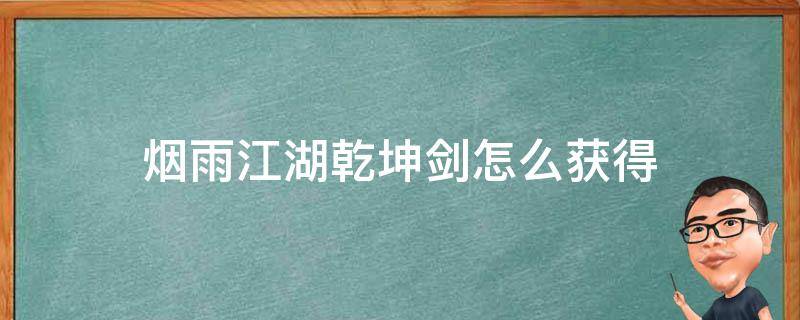 烟雨江湖乾坤剑怎么获得